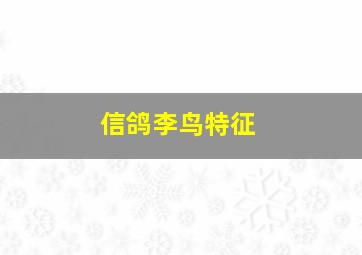 信鸽李鸟特征